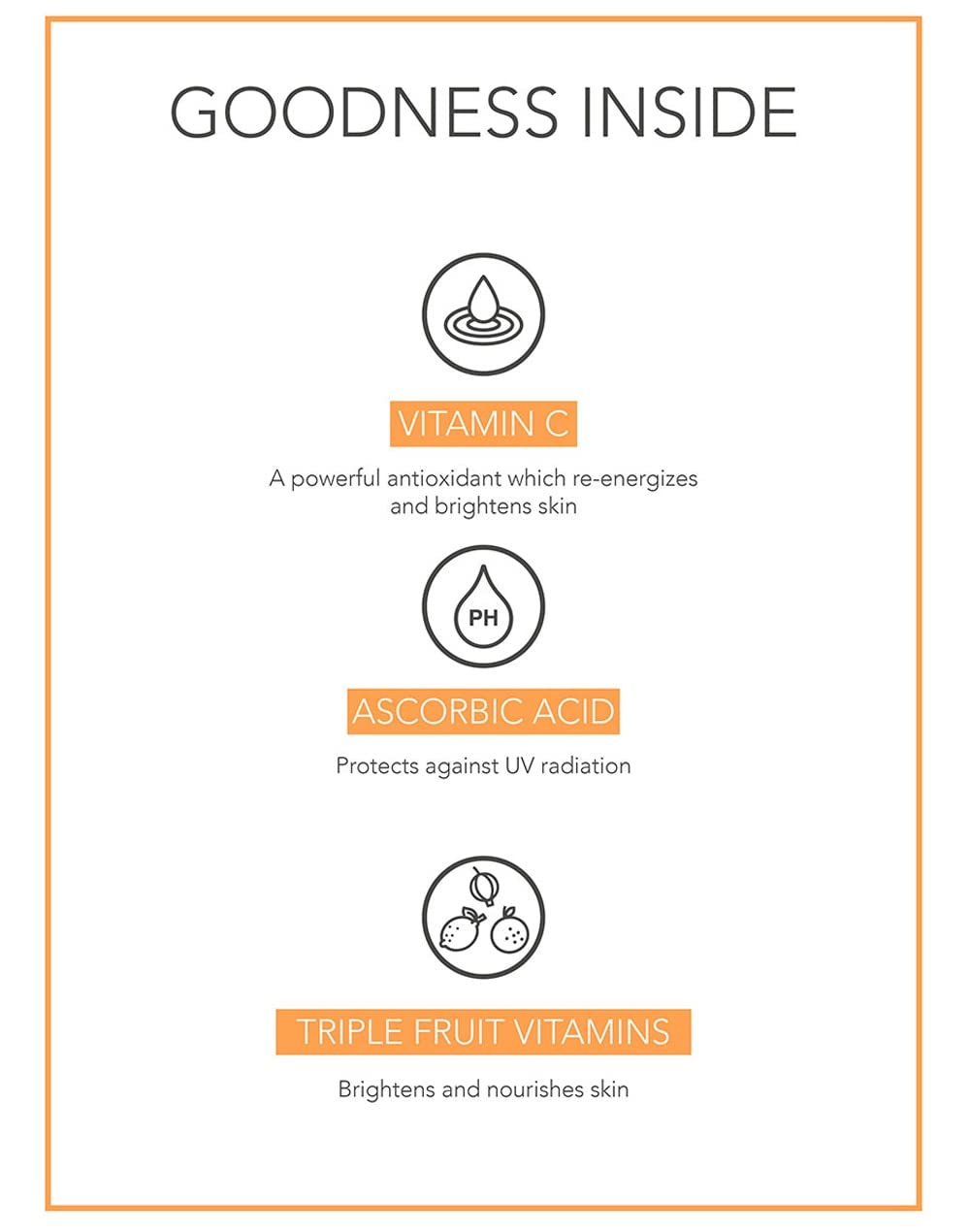 GOODNESS INSIDE

VITAMIN C

A powerful antioxidant which re-energizes and brightens skin

PH

ASCORBIC ACID

Protects against UV radiation

TRIPLE FRUIT VITAMINS

Brightens and nourishes skin